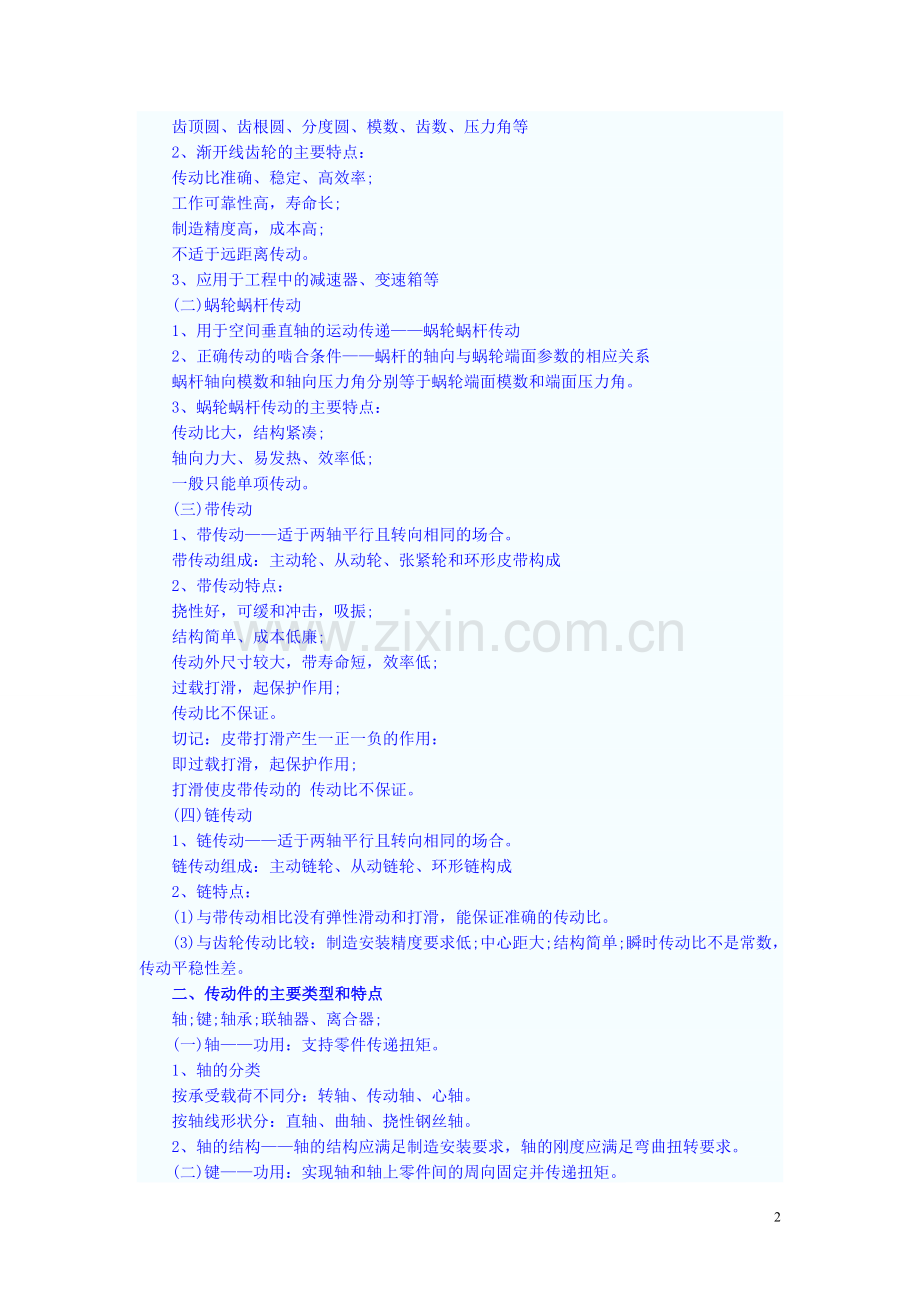 齿顶圆、齿根圆、分度圆、模数、齿数、压力角等

2、渐开线齿轮的主要特点：

传动比准确、稳定、高效率；

工作可靠性高，寿命长；

制造精度高，成本高；

不适于远距离传动。

3、应用于工程中的减速器、变速箱等

(二)蜗轮蜗杆传动

1、用于空间垂直轴的运动传递——蜗轮蜗杆传动

2、正确传动的啮合条件——蜗杆的轴向与蜗轮端面参数的相应关系

蜗杆轴向模数和轴向压力角分别等于蜗轮端面模数和端面压力角。

3、蜗轮蜗杆传动的主要特点：

传动比大，结构紧凑；

轴向力大、易发热、效率低；

一般只能单项传动。

(三)带传动

1、带传动——适于两轴平行且转向相同的场合。

带传动组成：主动轮、从动轮、张紧轮和环形皮带构成

2、带传动特点：

挠性好，可缓和冲击，吸振；

结构简单、成本低廉；

传动外尺寸较大，带寿命短，效率低；

过载打滑，起保护作用；

传动比不保证。

切记：皮带打滑产生一正一负的作用：

即过载打滑，起保护作用；

打滑使皮带传动的 传动比不保证。

(四)链传动

1、链传动——适于两轴平行且转向相同的场合。

链传动组成：主动链轮、从动链轮、环形链构成

2、链特点：

(1)与带传动相比没有弹性滑动和打滑，能保证准确的传动比。

(3)与齿轮传动比较：制造安装精度要求低;中心距大;结构简单;瞬时传动比不是常数，传动平稳性差。

二、传动件的主要类型和特点

轴;键;轴承;联轴器、离合器;

(一)轴——功用：支持零件传递扭矩。

1、轴的分类

按承受载荷不同分：转轴、传动轴、心轴。

按轴线形状分：直轴、曲轴、挠性钢丝轴。

2、轴的结构——轴的结构应满足制造安装要求，轴的刚度应满足弯曲扭转要求。

(二)键——功用：实现轴和轴上零件间的周向固定并传递扭矩。

2

www.zixin.com.cn